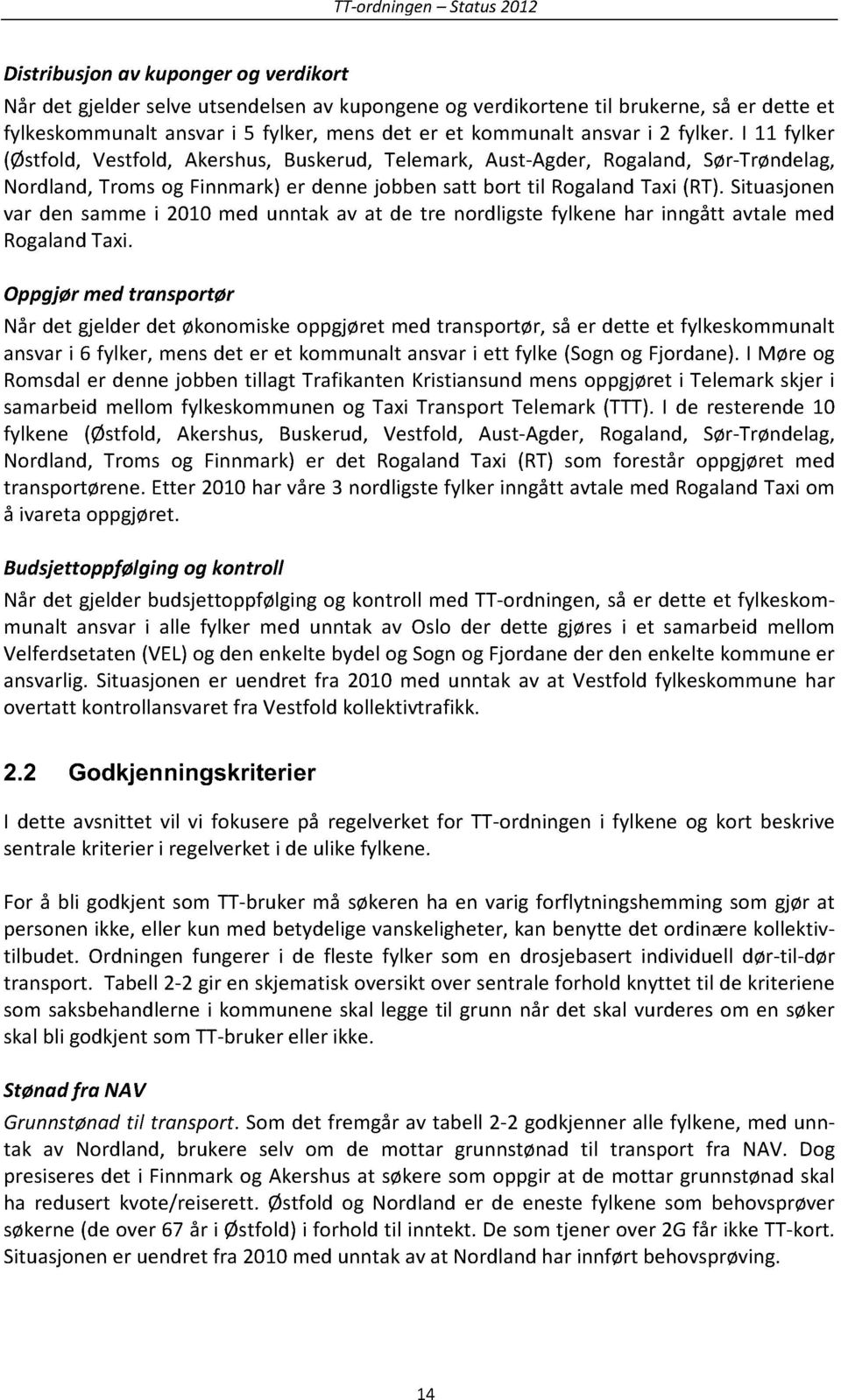 TT-ordningen – Status 2012

Distribusjon av kuponger og verdikort

Når det gjelder selve utsendelsen av kupongene og verdikortene til brukerne, så er dette et fylkeskommunalt ansvar i 5 fylker, mens det er et kommunalt ansvar i 2 fylker. I 11 fylker (Østfold, Vestfold, Akershus, Buskerud, Telemark, Aust-Agder, Rogaland, Sør-Trøndelag, Nordland, Troms og Finnmark) er denne jobben satt bort til Rogaland Taxi (RT). Situasjonen var den samme i 2010 med unntak av at de tre nordligste fylkene har inngått avtale med Rogaland Taxi.

Oppgjør med transportør

Når det gjelder det økonomiske oppgjøret med transportør, så er dette et fylkeskommunalt ansvar i 6 fylker, mens det er et kommunalt ansvar i ett fylke (Sogn og Fjordane). I Møre og Romsdal er denne jobben tillagt Trafikanten Kristiansund mens oppgjøret i Telemark skjer i samarbeid mellom fylkeskommunen og Taxi Transport Telemark (TTT). I de resterende 10 fylkene (Østfold, Akershus, Buskerud, Vestfold, Aust-Agder, Rogaland, Sør-Trøndelag, Nordland, Troms og Finnmark) er det Rogaland Taxi (RT) som forestår oppgjøret med transportørene. Etter 2010 har våre 3 nordligste fylker inngått avtale med Rogaland Taxi om å ivareta oppgjøret.

Budsjettoppfølging og kontroll

Når det gjelder budsjettoppfølging og kontroll med TT-ordningen, så er dette et fylkeskommunalt ansvar i alle fylker med unntak av Oslo der dette gjøres i et samarbeid mellom Velferdsetaten (VEL) og den enkelte bydel og Sogn og Fjordane der den enkelte kommune er ansvarlig. Situasjonen er uendret fra 2010 med unntak av at Vestfold fylkeskommune har overtatt kontrollansvaret fra Vestfold kollektivtrafikk.

2.2 Godkjenningskriterier

I dette avsnittet vil vi fokusere på regelverket for TT-ordningen i fylkene og kort beskrive sentrale kriterier i regelverket i de ulike fylkene.

For å bli godkjent som TT-bruker må søkeren ha en varig forflytningshemming som gjør at personen ikke, eller kun med betydelige vanskeligheter, kan benytte det ordinære kollektivtilbudet. Ordningen fungerer i de fleste fylker som en drosjebasert individuell dør-til-dør transport. Tabell 2-2 gir en skjematisk oversikt over sentrale forhold knyttet til de kriteriene som saksbehandlerne i kommunene skal legge til grunn når det skal vurderes om en søker skal bli godkjent som TT-bruker eller ikke.

Stønad fra NAV

Grunnstønad til transport. Som det fremgår av tabell 2-2 godkjenner alle fylkene, med unntak av Nordland, brukere selv om de mottar grunnstønad til transport fra NAV. Dog presiseres det i Finnmark og Akershus at søkere som oppgir at de mottar grunnstønad skal ha redusert kvote/reiserett. Østfold og Nordland er de eneste fylkene som behovsprøver søkerne (de over 67 år i Østfold) i forhold til inntekt. De som tjener over 2G får ikke TT-kort. Situasjonen er uendret fra 2010 med unntak av at Nordland har innført behovsprøving.

14